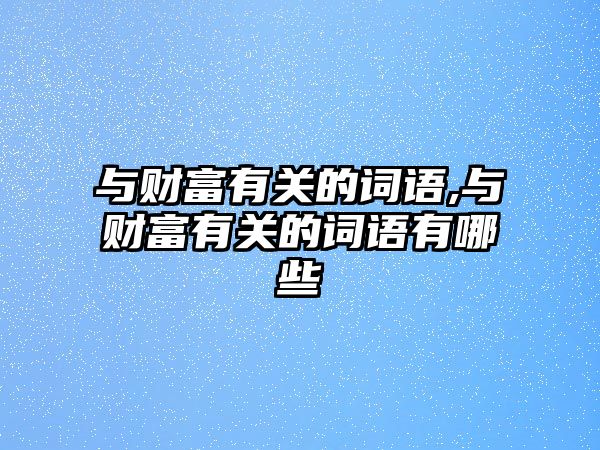 与财富有关的词语,与财富有关的词语有哪些